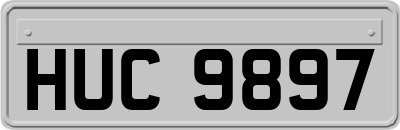 HUC 9897